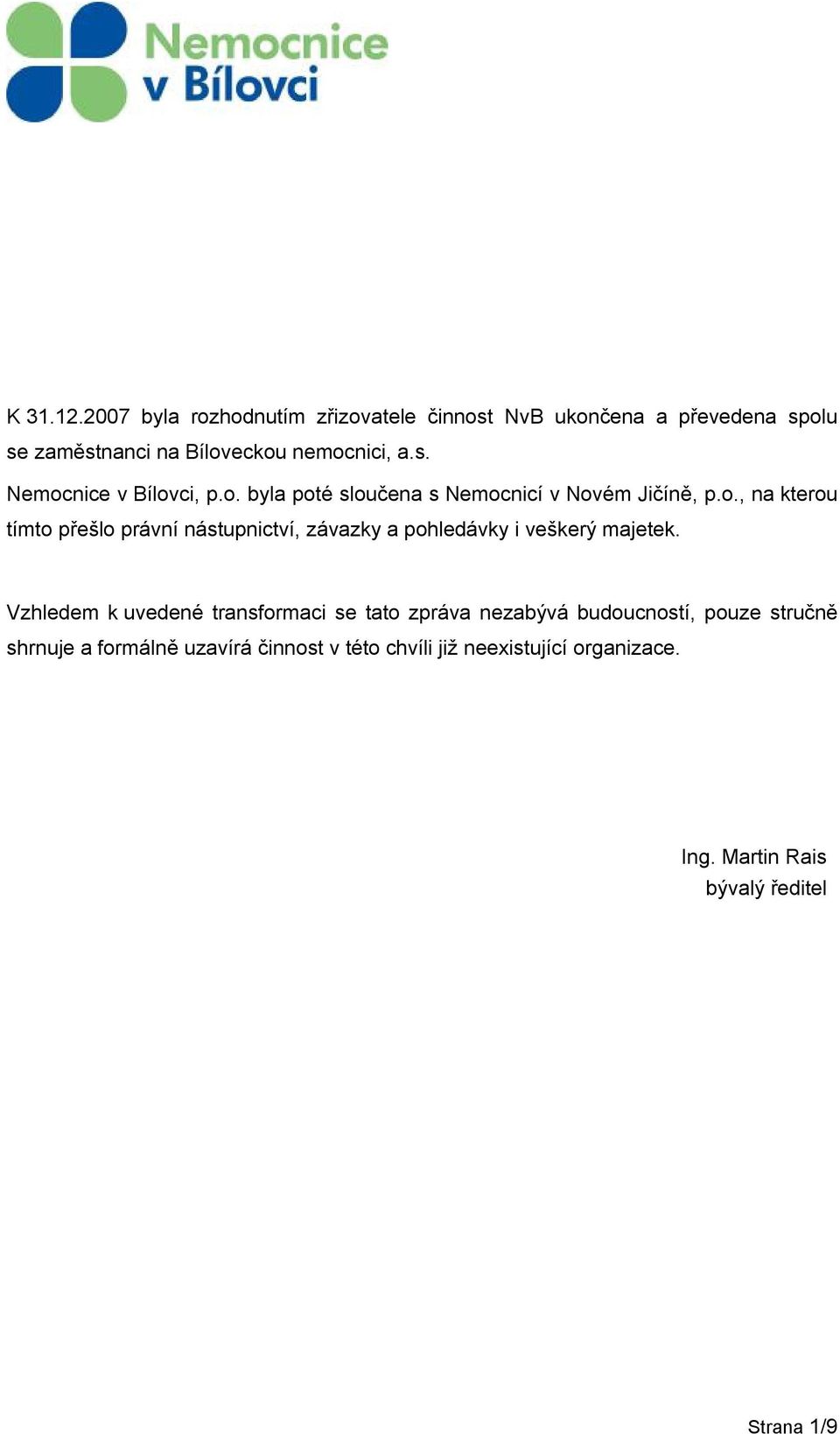 Nemocnice v Bílovci

K 31.12.2007 byla rozhodnutím zřizovatele činnost NvB ukončena a převedena spolu se zaměstnanci na Bíloveckou nemocnici, a.s.

Nemocnice v Bílovci, p.o. byla poté sloučena s Nemocnicí v Novém Jičíně, p.o., na kterou tímto přešlo právní nástupnictví, závazky a pohledávky i veškerý majetek.

Vzhledem k uvedené transformaci se tato zpráva nezabývá budoucností, pouze stručně shrnuje a formálně uzavírá činnost v této chvíli již neexistující organizace.

Ing. Martin Rais
bývalý ředitel

Strana 1/9